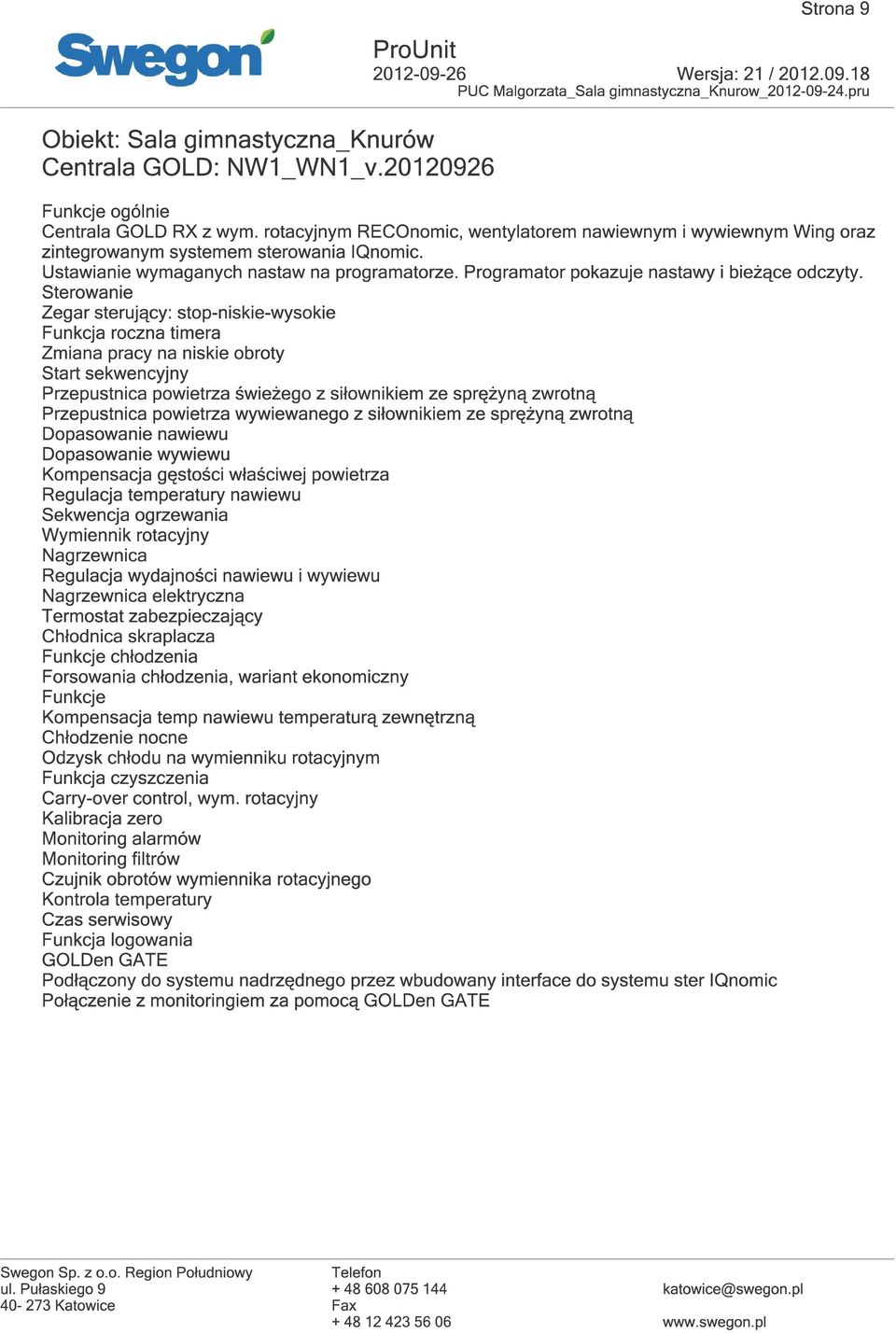 Strona 9

Swegon

ProUnit
2012-09-26
Wersja: 21 / 2012.09.18
PUC Malgorzata_Sala gimnastyczna_Knurow_2012-09-24.pru

Obiekt: Sala gimnastyczna_Knurów
Centrala GOLD: NW1_WN1_v.20120926

Funkcje ogólnie
Centrala GOLD RX z wym. rotacyjnym RECOnomic, wentylatorem nawiewnym i wywiewnym Wing oraz zintegrowanym systemem sterowania IQnomic.
Ustawianie wymaganych nastaw na programatorze. Programator pokazuje nastawy i bieżące odczyty.
Sterowanie
Zegar sterujący: stop-niskie-wysokie
Funkcja roczna timera
Zmiana pracy na niskie obroty
Start sekwencyjny
Przepustnica powietrza świeżego z siłownikiem ze sprężyną zwrotną
Przepustnica powietrza wywiewanego z siłownikiem ze sprężyną zwrotną
Dopasowanie nawiewu
Dopasowanie wywiewu
Kompensacja gęstości właściwej powietrza
Regulacja temperatury nawiewu
Sekwencja ogrzewania
Wymiennik rotacyjny
Nagrzewnica
Regulacja wydajności nawiewu i wywiewu
Nagrzewnica elektryczna
Termostat zabezpieczający
Chłodnica skraplacza
Funkcje chłodzenia
Forsowania chłodzenia, wariant ekonomiczny
Funkcje
Kompensacja temp nawiewu temperaturą zewnętrzną
Chłodzenie nocne
Odzysk chłodu na wymienniku rotacyjnym
Funkcja czyszczenia
Carry-over control, wym. rotacyjny
Kalibracja zero
Monitoring alarmów
Monitoring filtrów
Czujnik obrotów wymiennika rotacyjnego
Kontrola temperatury
Czas serwisowy
Funkcja logowania
GOLDen GATE
Podłączony do systemu nadrzędnego przez wbudowany interface do systemu ster IQnomic
Połączenie z monitoringiem za pomocą GOLDen GATE

Swegon Sp. z o.o. Region Południowy
ul. Pułaskiego 9
40- 273 Katowice

Telefon
+ 48 608 075 144
Fax
+ 48 12 423 56 06

katowice@swegon.pl
www.swegon.pl